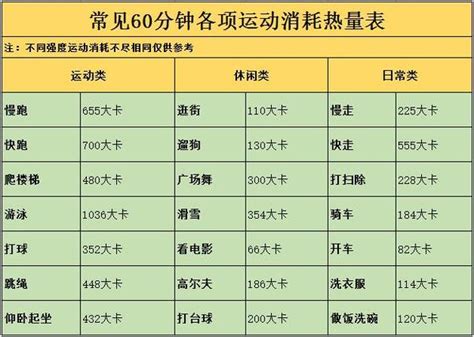 常见60分钟各项运动消耗热量表

注：不同强度运动消耗不尽相同仅供参考

| 运动类 | | 休闲类 | | 日常类 | |
|---|---|---|---|---|---|
| 慢跑 | 655大卡 | 逛街 | 110大卡 | 慢走 | 225大卡 |
| 快跑 | 700大卡 | 遛狗 | 130大卡 | 快走 | 555大卡 |
| 爬楼梯 | 480大卡 | 广场舞 | 300大卡 | 打扫除 | 228大卡 |
| 游泳 | 1036大卡 | 滑雪 | 354大卡 | 骑车 | 184大卡 |
| 打球 | 352大卡 | 看电影 | 66大卡 | 开车 | 82大卡 |
| 跳绳 | 448大卡 | 高尔夫 | 186大卡 | 洗衣服 | 114大卡 |
| 仰卧起坐 | 432大卡 | 打台球 | 200大卡 | 做饭洗碗 | 120大卡 |